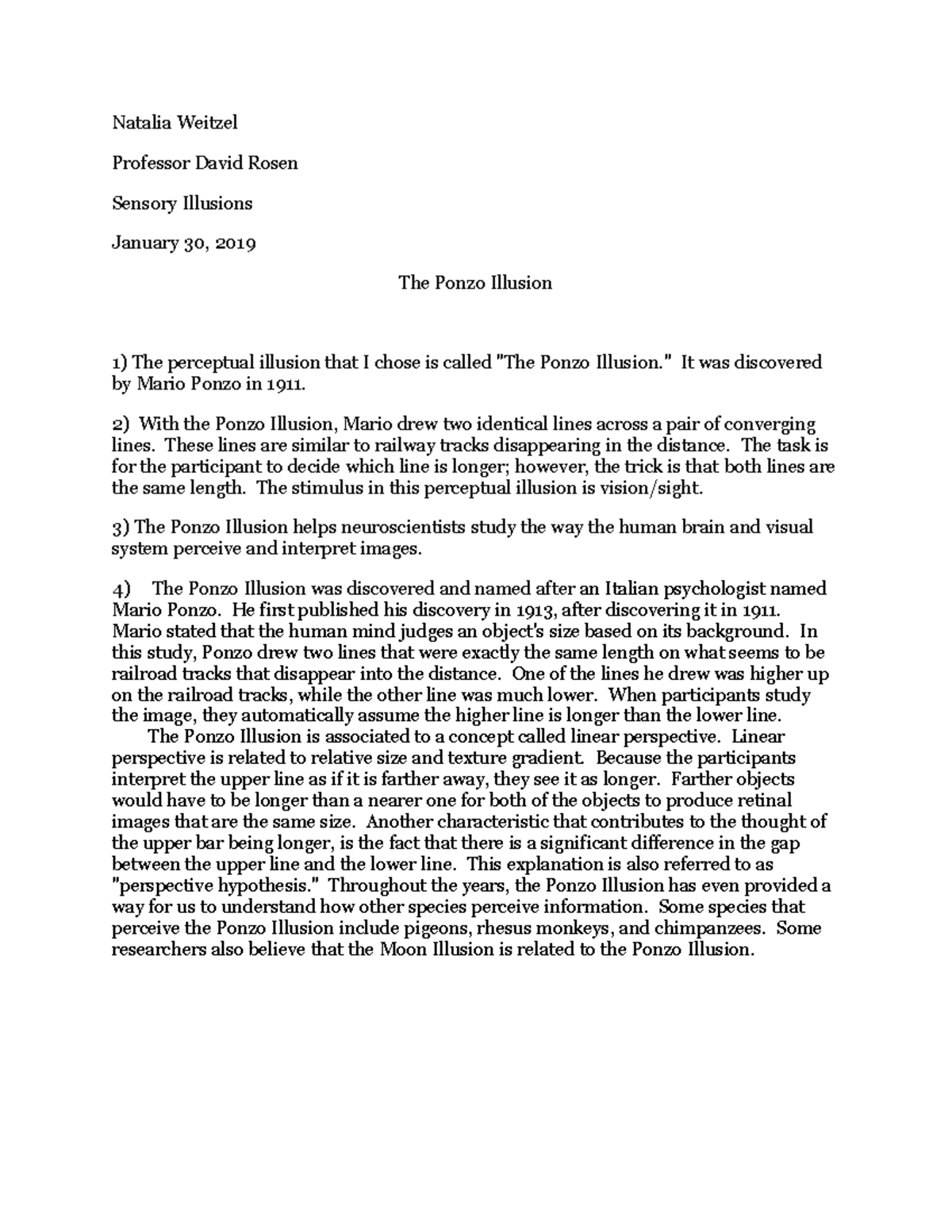 Natalia Weitzel

Professor David Rosen

Sensory Illusions

January 30, 2019

The Ponzo Illusion

1) The perceptual illusion that I chose is called "The Ponzo Illusion." It was discovered by Mario Ponzo in 1911.

2) With the Ponzo Illusion, Mario drew two identical lines across a pair of converging lines. These lines are similar to railway tracks disappearing in the distance. The task is for the participant to decide which line is longer; however, the trick is that both lines are the same length. The stimulus in this perceptual illusion is vision/sight.

3) The Ponzo Illusion helps neuroscientists study the way the human brain and visual system perceive and interpret images.

4) The Ponzo Illusion was discovered and named after an Italian psychologist named Mario Ponzo. He first published his discovery in 1913, after discovering it in 1911. Mario stated that the human mind judges an object's size based on its background. In this study, Ponzo drew two lines that were exactly the same length on what seems to be railroad tracks that disappear into the distance. One of the lines he drew was higher up on the railroad tracks, while the other line was much lower. When participants study the image, they automatically assume the higher line is longer than the lower line.

The Ponzo Illusion is associated to a concept called linear perspective. Linear perspective is related to relative size and texture gradient. Because the participants interpret the upper line as if it is farther away, they see it as longer. Farther objects would have to be longer than a nearer one for both of the objects to produce retinal images that are the same size. Another characteristic that contributes to the thought of the upper bar being longer, is the fact that there is a significant difference in the gap between the upper line and the lower line. This explanation is also referred to as "perspective hypothesis." Throughout the years, the Ponzo Illusion has even provided a way for us to understand how other species perceive information. Some species that perceive the Ponzo Illusion include pigeons, rhesus monkeys, and chimpanzees. Some researchers also believe that the Moon Illusion is related to the Ponzo Illusion.